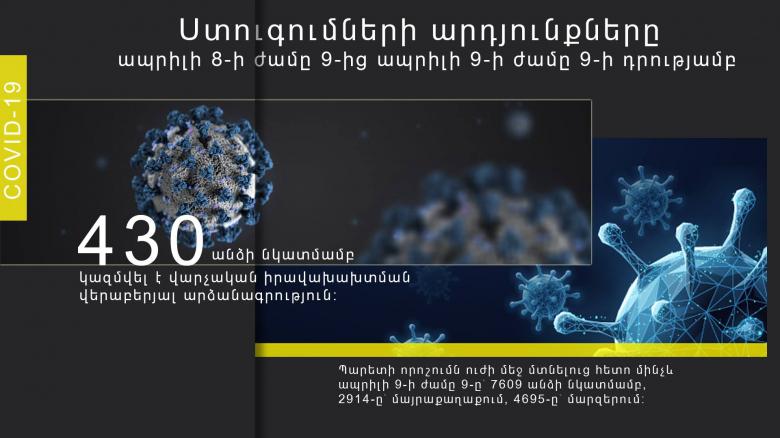 COVID-19

Ստուգումների արդյունքները
ապրիլի 8-ի ժամը 9-ից ապրիլի 9-ի ժամը 9-ի դրությամբ

430 անձի նկատմամբ կազմվել է վարչական իրավախախտման վերաբերյալ արձանագրություն:

Պարետի որոշումն ուժի մեջ մտնելուց հետո մինչև ապրիլի 9-ի ժամը 9-ը՝ 7609 անձի նկատմամբ, 2914-ը՝ մայրաքաղաքում, 4695-ը՝ մարզերում: